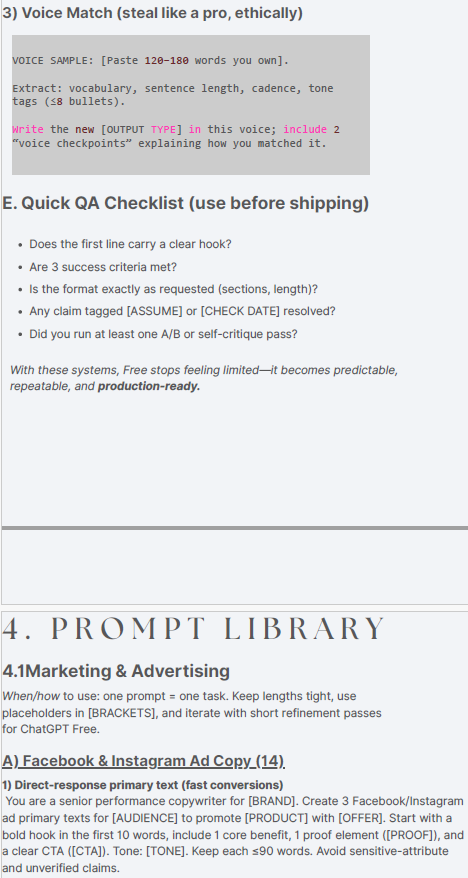 3) Voice Match (steal like a pro, ethically)

VOICE SAMPLE: [Paste 120–180 words you own].

Extract: vocabulary, sentence length, cadence, tone tags (≤8 bullets).

Write the new [OUTPUT TYPE] in this voice; include 2 "voice checkpoints" explaining how you matched it.

E. Quick QA Checklist (use before shipping)

• Does the first line carry a clear hook?
• Are 3 success criteria met?
• Is the format exactly as requested (sections, length)?
• Any claim tagged [ASSUME] or [CHECK DATE] resolved?
• Did you run at least one A/B or self-critique pass?

With these systems, Free stops feeling limited—it becomes predictable, repeatable, and production-ready.

4. PROMPT LIBRARY

4.1Marketing & Advertising

When/how to use: one prompt = one task. Keep lengths tight, use placeholders in [BRACKETS], and iterate with short refinement passes for ChatGPT Free.

A) Facebook & Instagram Ad Copy (14)

1) Direct-response primary text (fast conversions)

You are a senior performance copywriter for [BRAND]. Create 3 Facebook/Instagram ad primary texts for [AUDIENCE] to promote [PRODUCT] with [OFFER]. Start with a bold hook in the first 10 words, include 1 core benefit, 1 proof element ([PROOF]), and a clear CTA ([CTA]). Tone: [TONE]. Keep each ≤90 words. Avoid sensitive-attribute and unverified claims.